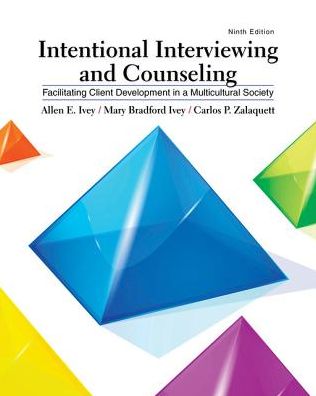 Ninth Edition

Intentional Interviewing and Counseling

Facilitating Client Development in a Multicultural Society

Allen E. Ivey / Mary Bradford Ivey / Carlos P. Zalaquett